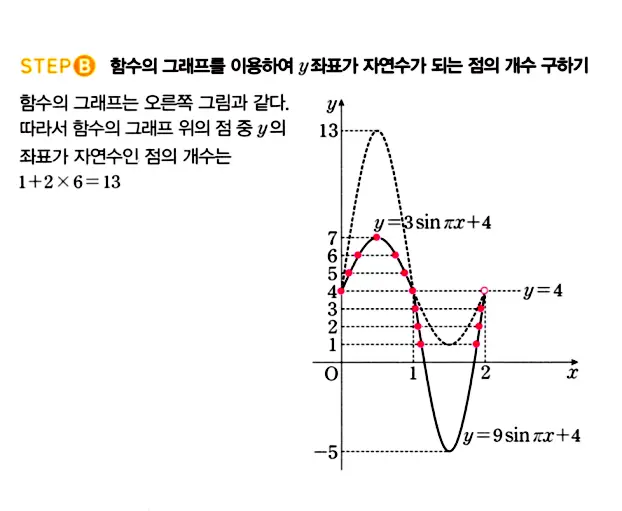 STEP B 함수의 그래프를 이용하여 $y$좌표가 자연수가 되는 점의 개수 구하기

함수의 그래프는 오른쪽 그림과 같다. 따라서 함수의 그래프 위의 점 중 $y$의 좌표가 자연수인 점의 개수는
$1+2\times6=13$

$y$
13
$y=3\sin\pi x+4$
7
6
5
4
3
2
1
$y=4$
O
1
2
$x$
$y=9\sin\pi x+4$
$-5$